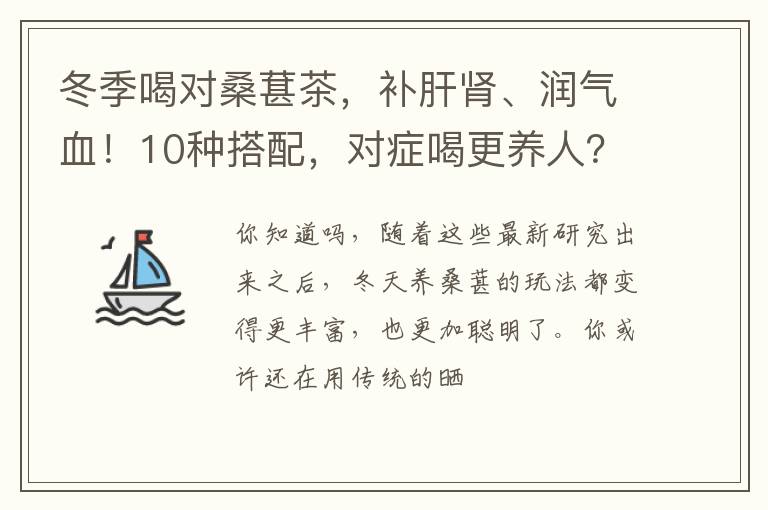 冬季喝对桑葚茶，补肝肾、润气血！10种搭配，对症喝更养人?

你知道吗，随着这些最新研究出来之后，冬天养桑葚的玩法都变得更丰富，也更加聪明了。你或许还在用传统的晒